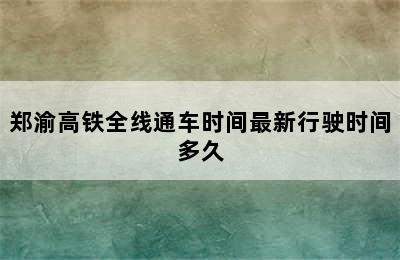 郑渝高铁全线通车时间最新行驶时间多久